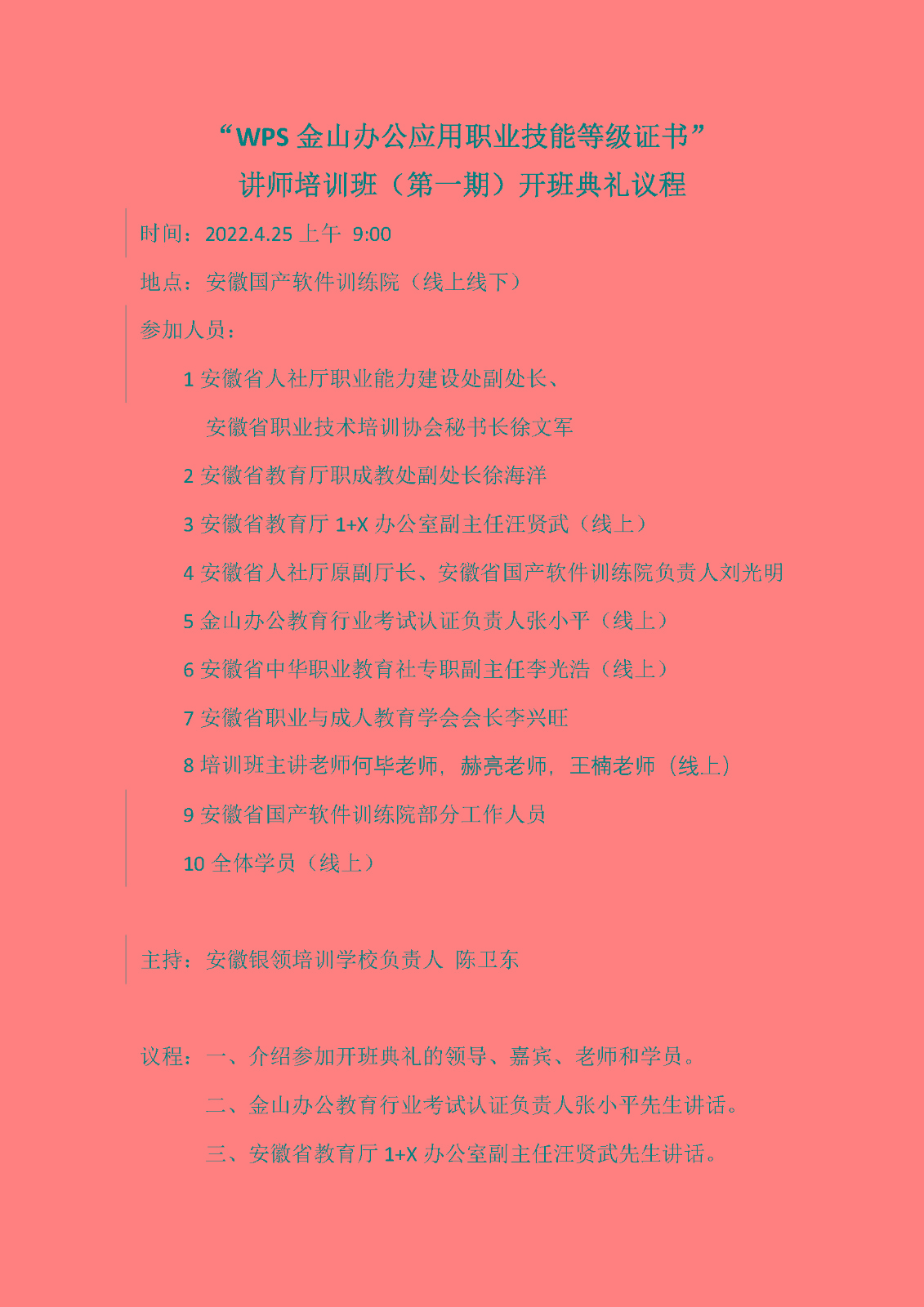 “WPS 金山办公应用职业技能等级证书”
讲师培训班（第一期）开班典礼议程

时间：2022.4.25 上午 9:00

地点：安徽国产软件训练院（线上线下）

参加人员：

1 安徽省人社厅职业能力建设处副处长、
安徽省职业技术培训协会秘书长徐文军

2 安徽省教育厅职成教处副处长徐海洋

3 安徽省教育厅 1+X 办公室副主任汪贤武（线上）

4 安徽省人社厅原副厅长、安徽省国产软件训练院负责人刘光明

5 金山办公教育行业考试认证负责人张小平（线上）

6 安徽省中华职业教育社专职副主任李光浩（线上）

7 安徽省职业与成人教育学会会长李兴旺

8 培训班主讲老师何毕老师，赫亮老师，王楠老师（线上）

9 安徽省国产软件训练院部分工作人员

10 全体学员（线上）

主持：安徽银领培训学校负责人 陈卫东

议程：一、介绍参加开班典礼的领导、嘉宾、老师和学员。

二、金山办公教育行业考试认证负责人张小平先生讲话。

三、安徽省教育厅 1+X 办公室副主任汪贤武先生讲话。